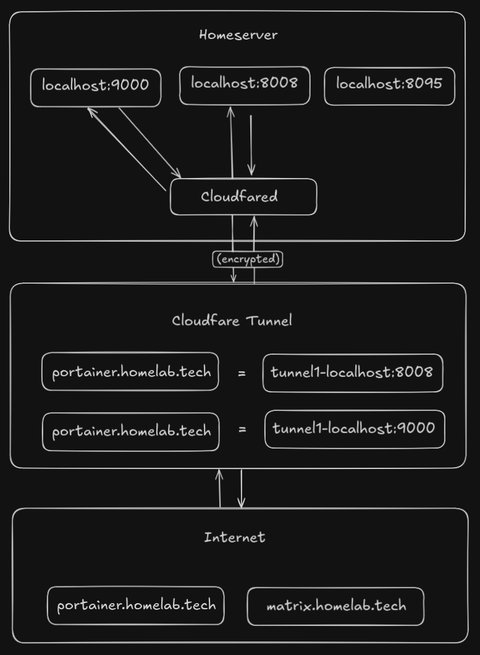 Homeserver

localhost:9000

localhost:8008

localhost:8095

Cloudfared

(encrypted)

Cloudfare Tunnel

portainer.homelab.tech = tunnel1-localhost:8008

portainer.homelab.tech = tunnel1-localhost:9000

Internet

portainer.homelab.tech

matrix.homelab.tech